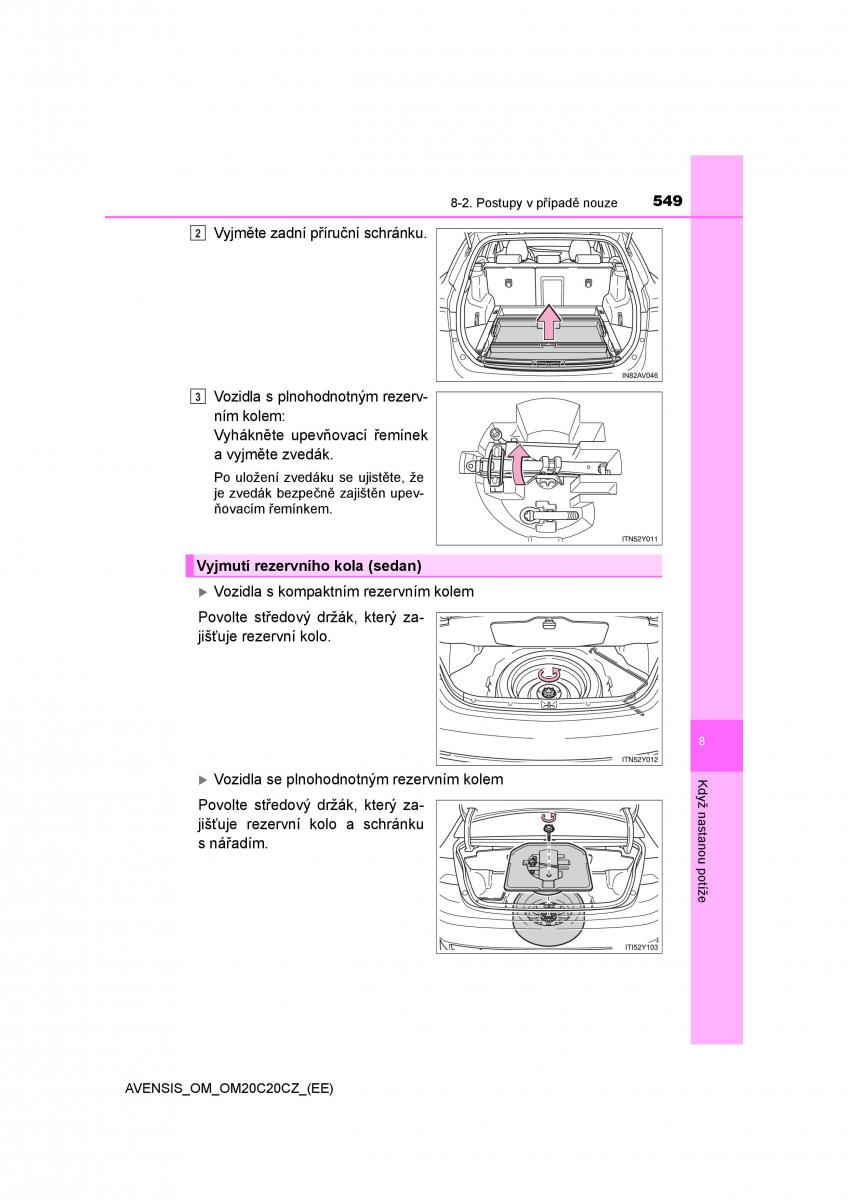 8-2. Postupy v případě nouze 549

2 Vyjměte zadní příruční schránku.

IN82AV046

3 Vozidla s plnohodnotným rezervním kolem:
Vyhákněte upevňovací řemínek a vyjměte zvedák.

Po uložení zvedáku se ujistěte, že je zvedák bezpečně zajištěn upevňovacím řemínkem.

ITN52Y011

Vyjmutí rezervního kola (sedan)

▶ Vozidla s kompaktním rezervním kolem

Povolte středový držák, který zajišťuje rezervní kolo.

ITN52Y012

▶ Vozidla se plnohodnotným rezervním kolem

Povolte středový držák, který zajišťuje rezervní kolo a schránku s nářadím.

ITI52Y103

8

Když nastanou potíže

AVENSIS_OM_OM20C20CZ_(EE)